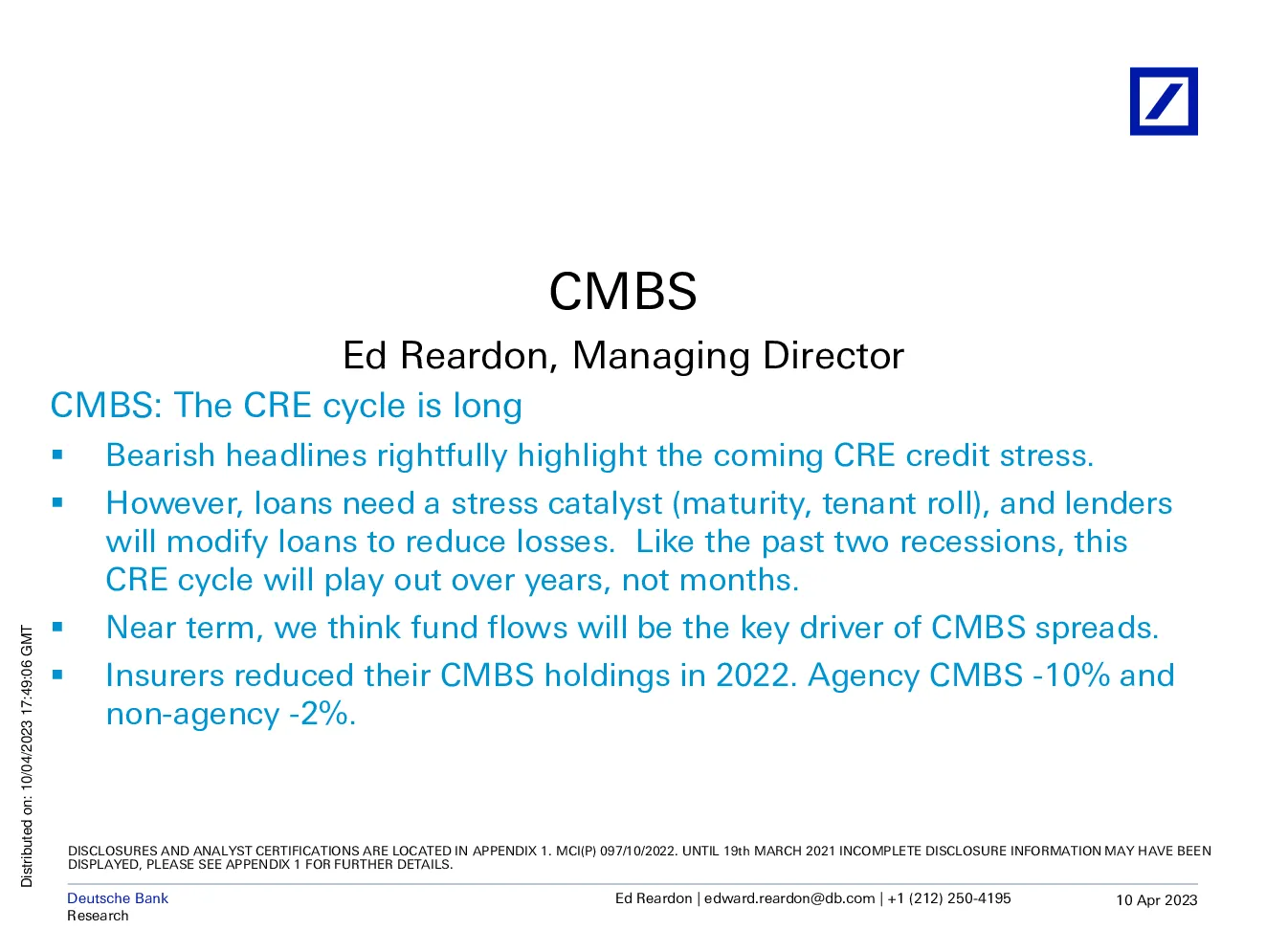 CMBS

Ed Reardon, Managing Director

CMBS: The CRE cycle is long

▪ Bearish headlines rightfully highlight the coming CRE credit stress.

▪ However, loans need a stress catalyst (maturity, tenant roll), and lenders will modify loans to reduce losses. Like the past two recessions, this CRE cycle will play out over years, not months.

▪ Near term, we think fund flows will be the key driver of CMBS spreads.

▪ Insurers reduced their CMBS holdings in 2022. Agency CMBS -10% and non-agency -2%.

Distributed on: 10/04/2023 17:49:06 GMT

DISCLOSURES AND ANALYST CERTIFICATIONS ARE LOCATED IN APPENDIX 1. MCI(P) 097/10/2022. UNTIL 19th MARCH 2021 INCOMPLETE DISCLOSURE INFORMATION MAY HAVE BEEN DISPLAYED, PLEASE SEE APPENDIX 1 FOR FURTHER DETAILS.

Deutsche Bank
Research

Ed Reardon | edward.reardon@db.com | +1 (212) 250-4195

10 Apr 2023